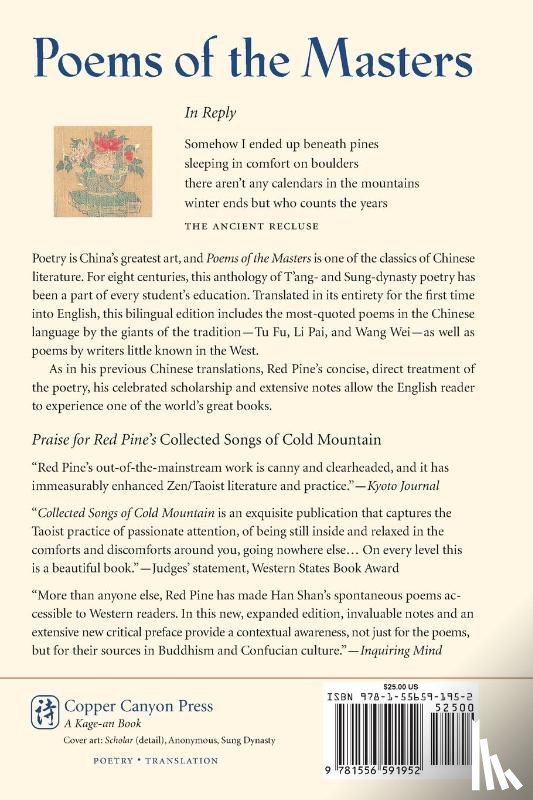 Poems of the Masters

In Reply

Somehow I ended up beneath pines
sleeping in comfort on boulders
there aren't any calendars in the mountains
winter ends but who counts the years

THE ANCIENT RECLUSE

Poetry is China's greatest art, and Poems of the Masters is one of the classics of Chinese literature. For eight centuries, this anthology of T'ang- and Sung-dynasty poetry has been a part of every student's education. Translated in its entirety for the first time into English, this bilingual edition includes the most-quoted poems in the Chinese language by the giants of the tradition—Tu Fu, Li Pai, and Wang Wei—as well as poems by writers little known in the West.

As in his previous Chinese translations, Red Pine's concise, direct treatment of the poetry, his celebrated scholarship and extensive notes allow the English reader to experience one of the world's great books.

Praise for Red Pine's Collected Songs of Cold Mountain

"Red Pine's out-of-the-mainstream work is canny and clearheaded, and it has immeasurably enhanced Zen/Taoist literature and practice."—Kyoto Journal

"Collected Songs of Cold Mountain is an exquisite publication that captures the Taoist practice of passionate attention, of being still inside and relaxed in the comforts and discomforts around you, going nowhere else… On every level this is a beautiful book."—Judges' statement, Western States Book Award

"More than anyone else, Red Pine has made Han Shan's spontaneous poems accessible to Western readers. In this new, expanded edition, invaluable notes and an extensive new critical preface provide a contextual awareness, not just for the poems, but for their sources in Buddhism and Confucian culture."—Inquiring Mind

詩 Copper Canyon Press
A Kage-an Book

Cover art: Scholar (detail), Anonymous, Sung Dynasty

POETRY • TRANSLATION

$25.00 US

ISBN 978-1-55659-195-2

52500

9 781556 591952